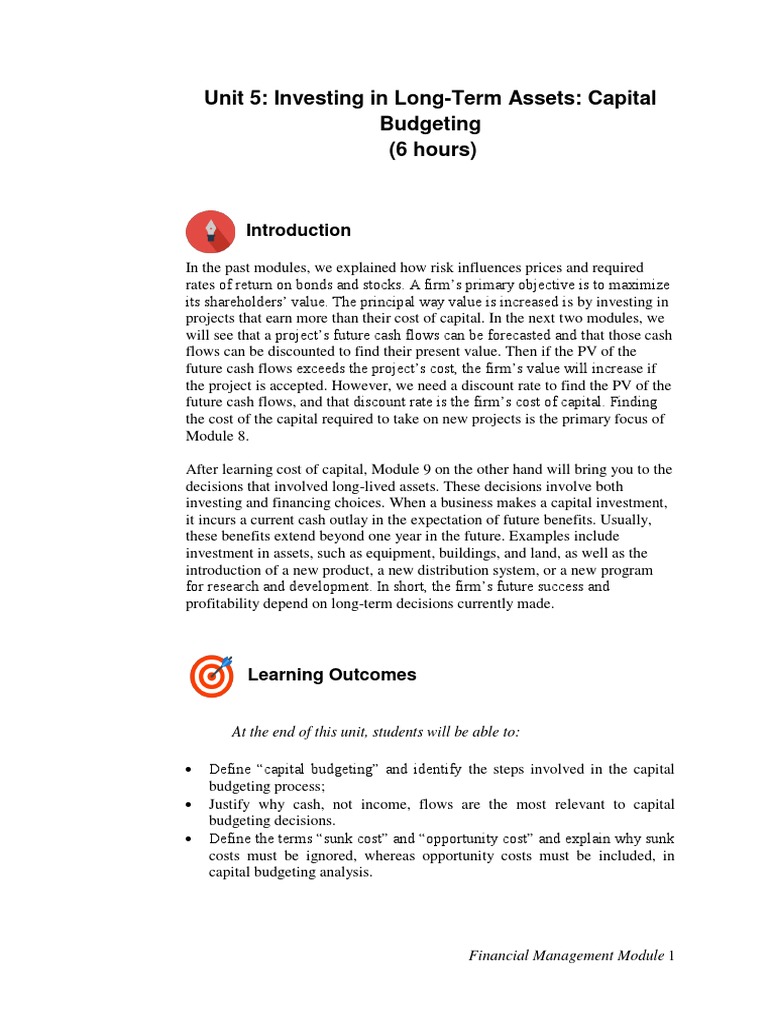 Unit 5: Investing in Long-Term Assets: Capital Budgeting
(6 hours)

Introduction

In the past modules, we explained how risk influences prices and required rates of return on bonds and stocks. A firm's primary objective is to maximize its shareholders' value. The principal way value is increased is by investing in projects that earn more than their cost of capital. In the next two modules, we will see that a project's future cash flows can be forecasted and that those cash flows can be discounted to find their present value. Then if the PV of the future cash flows exceeds the project's cost, the firm's value will increase if the project is accepted. However, we need a discount rate to find the PV of the future cash flows, and that discount rate is the firm's cost of capital. Finding the cost of the capital required to take on new projects is the primary focus of Module 8.

After learning cost of capital, Module 9 on the other hand will bring you to the decisions that involved long-lived assets. These decisions involve both investing and financing choices. When a business makes a capital investment, it incurs a current cash outlay in the expectation of future benefits. Usually, these benefits extend beyond one year in the future. Examples include investment in assets, such as equipment, buildings, and land, as well as the introduction of a new product, a new distribution system, or a new program for research and development. In short, the firm's future success and profitability depend on long-term decisions currently made.

Learning Outcomes

At the end of this unit, students will be able to:

• Define "capital budgeting" and identify the steps involved in the capital budgeting process;
• Justify why cash, not income, flows are the most relevant to capital budgeting decisions.
• Define the terms "sunk cost" and "opportunity cost" and explain why sunk costs must be ignored, whereas opportunity costs must be included, in capital budgeting analysis.

Financial Management Module 1